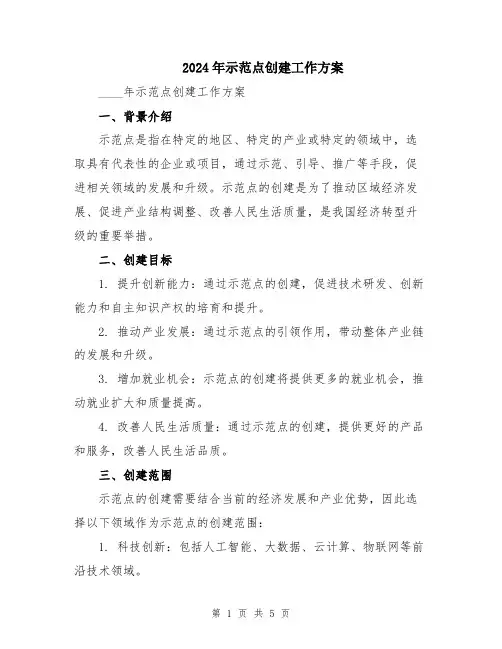 2024年示范点创建工作方案

____年示范点创建工作方案

一、背景介绍

示范点是指在特定的地区、特定的产业或特定的领域中，选取具有代表性的企业或项目，通过示范、引导、推广等手段，促进相关领域的发展和升级。示范点的创建是为了推动区域经济发展、促进产业结构调整、改善人民生活质量，是我国经济转型升级的重要举措。

二、创建目标

1. 提升创新能力：通过示范点的创建，促进技术研发、创新能力和自主知识产权的培育和提升。

2. 推动产业发展：通过示范点的引领作用，带动整体产业链的发展和升级。

3. 增加就业机会：示范点的创建将提供更多的就业机会，推动就业扩大和质量提高。

4. 改善人民生活质量：通过示范点的创建，提供更好的产品和服务，改善人民生活品质。

三、创建范围

示范点的创建需要结合当前的经济发展和产业优势，因此选择以下领域作为示范点的创建范围：

1. 科技创新：包括人工智能、大数据、云计算、物联网等前沿技术领域。

第 1 页 共 5 页